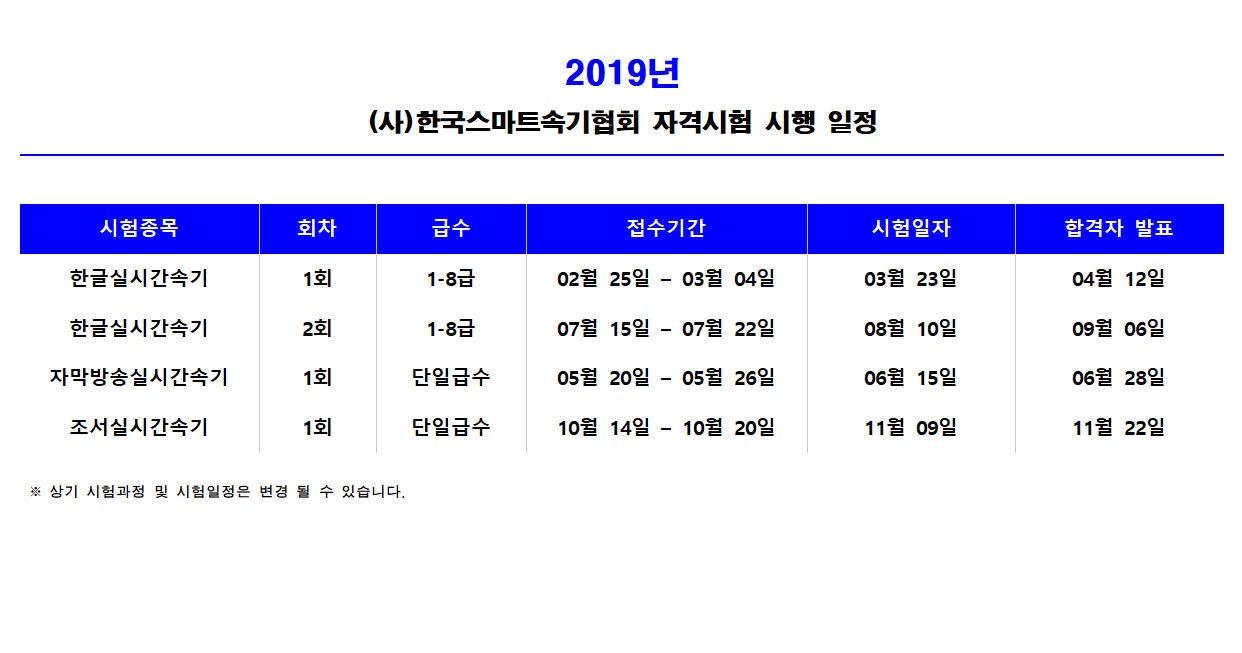 2019년

(사)한국스마트속기협회 자격시험 시행 일정

| 시험종목 | 회차 | 급수 | 접수기간 | 시험일자 | 합격자 발표 |
|---|---|---|---|---|---|
| 한글실시간속기 | 1회 | 1-8급 | 02월 25일 – 03월 04일 | 03월 23일 | 04월 12일 |
| 한글실시간속기 | 2회 | 1-8급 | 07월 15일 – 07월 22일 | 08월 10일 | 09월 06일 |
| 자막방송실시간속기 | 1회 | 단일급수 | 05월 20일 – 05월 26일 | 06월 15일 | 06월 28일 |
| 조서실시간속기 | 1회 | 단일급수 | 10월 14일 – 10월 20일 | 11월 09일 | 11월 22일 |

※ 상기 시험과정 및 시험일정은 변경 될 수 있습니다.